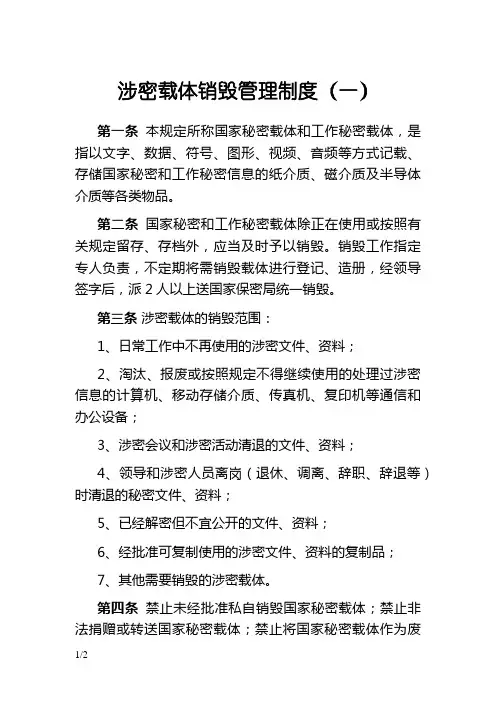 涉密载体销毁管理制度（一）

第一条 本规定所称国家秘密载体和工作秘密载体，是指以文字、数据、符号、图形、视频、音频等方式记载、存储国家秘密和工作秘密信息的纸介质、磁介质及半导体介质等各类物品。

第二条 国家秘密和工作秘密载体除正在使用或按照有关规定留存、存档外，应当及时予以销毁。销毁工作指定专人负责，不定期将需销毁载体进行登记、造册，经领导签字后，派 2 人以上送国家保密局统一销毁。

第三条 涉密载体的销毁范围：

1、日常工作中不再使用的涉密文件、资料；

2、淘汰、报废或按照规定不得继续使用的处理过涉密信息的计算机、移动存储介质、传真机、复印机等通信和办公设备；

3、涉密会议和涉密活动清退的文件、资料；

4、领导和涉密人员离岗（退休、调离、辞职、辞退等）时清退的秘密文件、资料；

5、已经解密但不宜公开的文件、资料；

6、经批准可复制使用的涉密文件、资料的复制品；

7、其他需要销毁的涉密载体。

第四条 禁止未经批准私自销毁国家秘密载体；禁止非法捐赠或转送国家秘密载体；禁止将国家秘密载体作为废

1/2